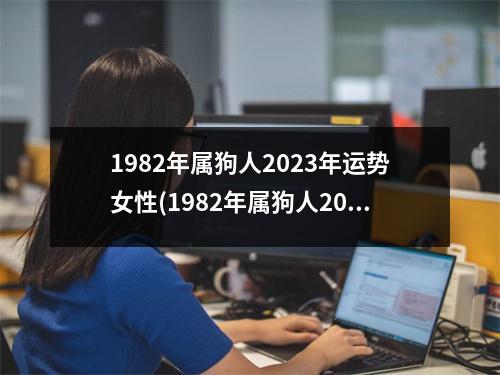 1982年属狗人2023年运势女性(1982年属狗人20...